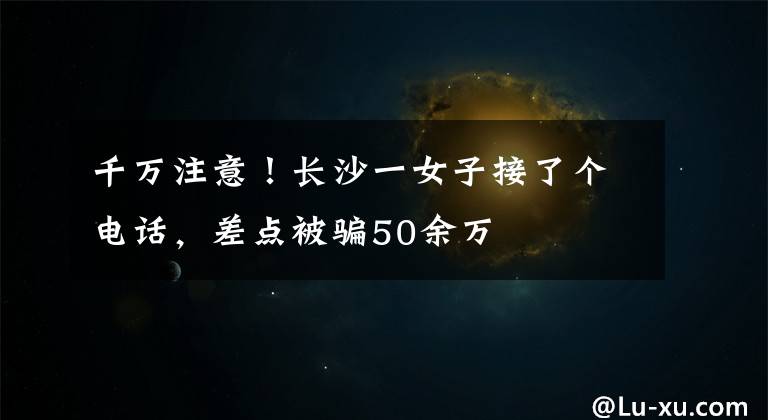 千万注意！长沙一女子接了个电话，差点被骗50余万

@Lu-xu.com